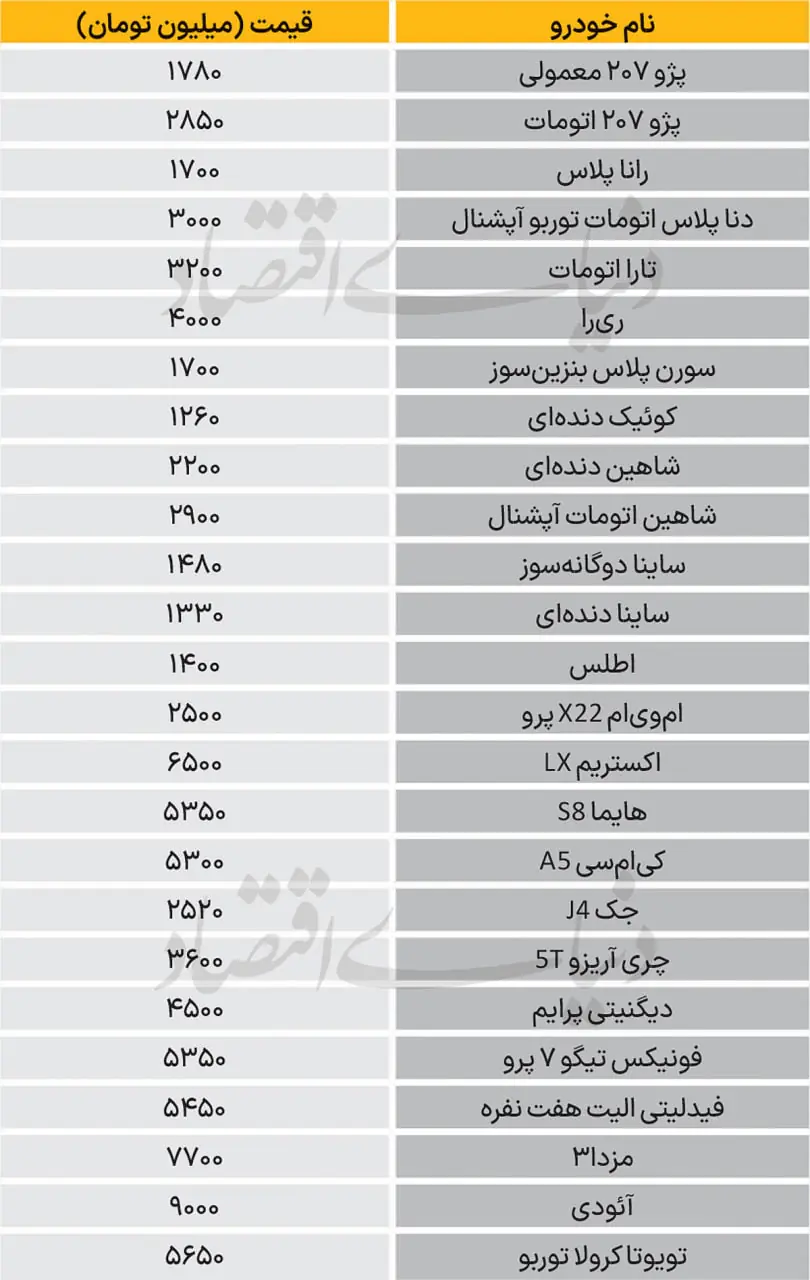 | نام خودرو | قیمت (میلیون تومان) |
|---|---|
| پژو ۲۰۷ معمولی | ۱۷۸۰ |
| پژو ۲۰۷ اتومات | ۲۸۵۰ |
| رانا پلاس | ۱۷۰۰ |
| دنا پلاس اتومات توربو آپشنال | ۳۰۰۰ |
| تارا اتومات | ۳۲۰۰ |
| ری‌را | ۴۰۰۰ |
| سورن پلاس بنزین‌سوز | ۱۷۰۰ |
| کوئیک دنده‌ای | ۱۲۶۰ |
| شاهین دنده‌ای | ۲۲۰۰ |
| شاهین اتومات آپشنال | ۲۹۰۰ |
| ساینا دوگانه‌سوز | ۱۴۸۰ |
| ساینا دنده‌ای | ۱۳۳۰ |
| اطلس | ۱۴۰۰ |
| ام‌وی‌ام X22 پرو | ۲۵۰۰ |
| اکستریم LX | ۶۵۰۰ |
| هایما S8 | ۵۳۵۰ |
| کی‌ام‌سی A5 | ۵۳۰۰ |
| جک J4 | ۲۵۲۰ |
| چری آریزو 5T | ۳۶۰۰ |
| دیگنیتی پرایم | ۴۵۰۰ |
| فونیکس تیگو ۷ پرو | ۵۳۵۰ |
| فیدلیتی الیت هفت نفره | ۵۴۵۰ |
| مزدا۳ | ۷۷۰۰ |
| آئودی | ۹۰۰۰ |
| تویوتا کرولا توربو | ۵۶۵۰ |

دنیای اقتصاد
دنیای اقتصاد